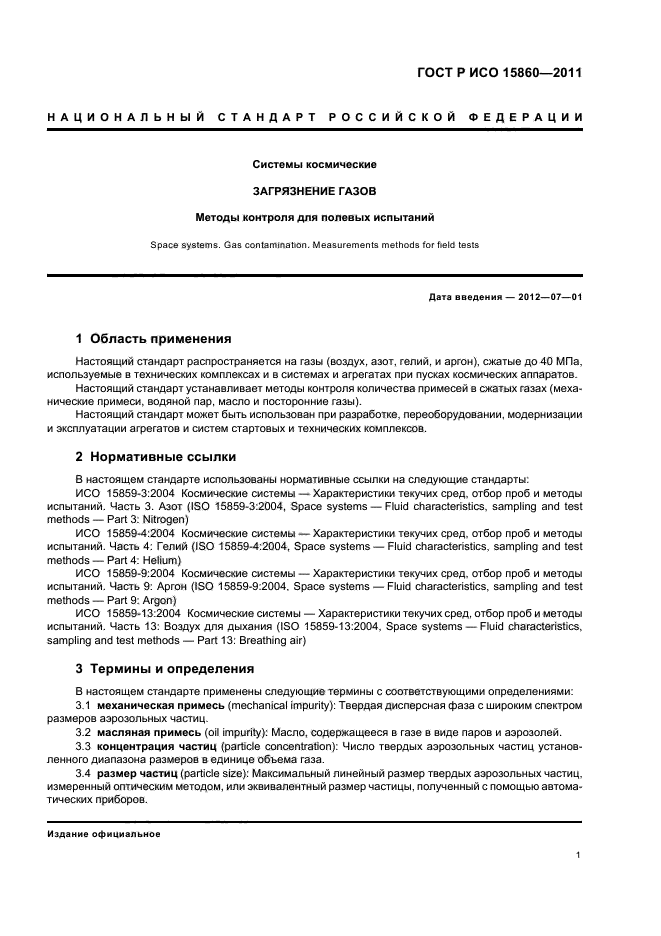 ГОСТ Р ИСО 15860—2011

НАЦИОНАЛЬНЫЙ СТАНДАРТ РОССИЙСКОЙ ФЕДЕРАЦИИ

Системы космические

ЗАГРЯЗНЕНИЕ ГАЗОВ

Методы контроля для полевых испытаний

Space systems. Gas contamination. Measurements methods for field tests

Дата введения — 2012—07—01

1 Область применения

Настоящий стандарт распространяется на газы (воздух, азот, гелий, и аргон), сжатые до 40 МПа, используемые в технических комплексах и в системах и агрегатах при пусках космических аппаратов.

Настоящий стандарт устанавливает методы контроля количества примесей в сжатых газах (механические примеси, водяной пар, масло и посторонние газы).

Настоящий стандарт может быть использован при разработке, переоборудовании, модернизации и эксплуатации агрегатов и систем стартовых и технических комплексов.

2 Нормативные ссылки

В настоящем стандарте использованы нормативные ссылки на следующие стандарты:

ИСО 15859-3:2004 Космические системы — Характеристики текучих сред, отбор проб и методы испытаний. Часть 3. Азот (ISO 15859-3:2004, Space systems — Fluid characteristics, sampling and test methods — Part 3: Nitrogen)

ИСО 15859-4:2004 Космические системы — Характеристики текучих сред, отбор проб и методы испытаний. Часть 4: Гелий (ISO 15859-4:2004, Space systems — Fluid characteristics, sampling and test methods — Part 4: Helium)

ИСО 15859-9:2004 Космические системы — Характеристики текучих сред, отбор проб и методы испытаний. Часть 9: Аргон (ISO 15859-9:2004, Space systems — Fluid characteristics, sampling and test methods — Part 9: Argon)

ИСО 15859-13:2004 Космические системы — Характеристики текучих сред, отбор проб и методы испытаний. Часть 13: Воздух для дыхания (ISO 15859-13:2004, Space systems — Fluid characteristics, sampling and test methods — Part 13: Breathing air)

3 Термины и определения

В настоящем стандарте применены следующие термины с соответствующими определениями:

3.1 механическая примесь (mechanical impurity): Твердая дисперсная фаза с широким спектром размеров аэрозольных частиц.

3.2 масляная примесь (oil impurity): Масло, содержащееся в газе в виде паров и аэрозолей.

3.3 концентрация частиц (particle concentration): Число твердых аэрозольных частиц установленного диапазона размеров в единице объема газа.

3.4 размер частиц (particle size): Максимальный линейный размер твердых аэрозольных частиц, измеренный оптическим методом, или эквивалентный размер частицы, полученный с помощью автоматических приборов.

Издание официальное

1